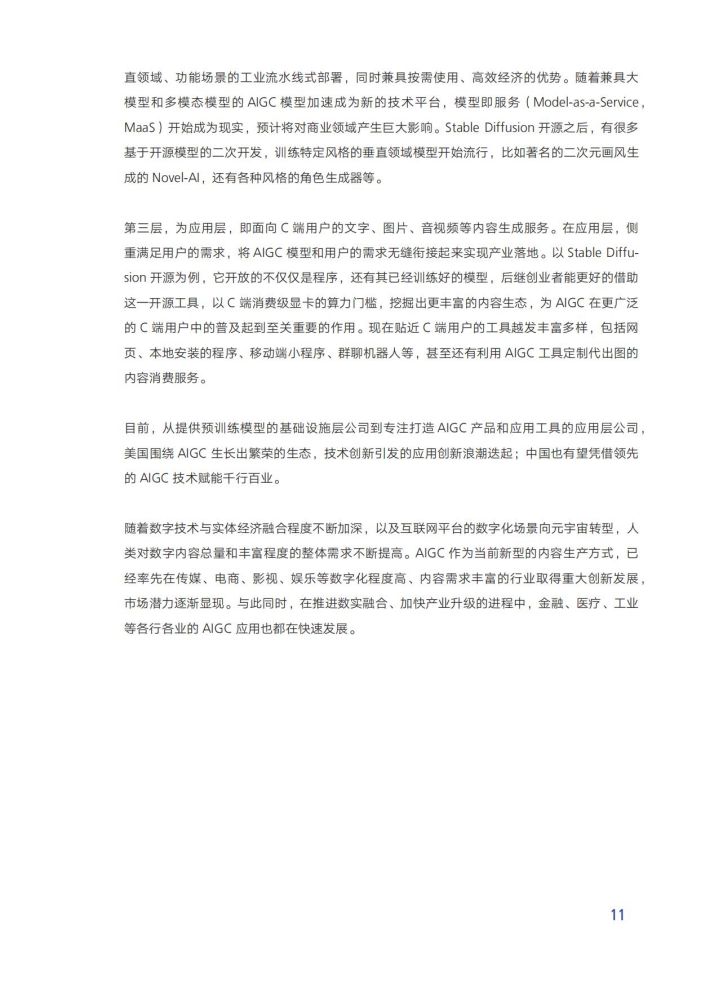 直领域、功能场景的工业流水线式部署，同时兼具按需使用、高效经济的优势。随着兼具大模型和多模态模型的 AIGC 模型加速成为新的技术平台，模型即服务（Model-as-a-Service，MaaS）开始成为现实，预计将对商业领域产生巨大影响。Stable Diffusion 开源之后，有很多基于开源模型的二次开发，训练特定风格的垂直领域模型开始流行，比如著名的二次元画风生成的 Novel-AI，还有各种风格的角色生成器等。

第三层，为应用层，即面向 C 端用户的文字、图片、音视频等内容生成服务。在应用层，侧重满足用户的需求，将 AIGC 模型和用户的需求无缝衔接起来实现产业落地。以 Stable Diffusion 开源为例，它开放的不仅仅是程序，还有其已经训练好的模型，后继创业者能更好的借助这一开源工具，以 C 端消费级显卡的算力门槛，挖掘出更丰富的内容生态，为 AIGC 在更广泛的 C 端用户中的普及起到至关重要的作用。现在贴近 C 端用户的工具越发丰富多样，包括网页、本地安装的程序、移动端小程序、群聊机器人等，甚至还有利用 AIGC 工具定制代出图的内容消费服务。

目前，从提供预训练模型的基础设施层公司到专注打造 AIGC 产品和应用工具的应用层公司，美国围绕 AIGC 生长出繁荣的生态，技术创新引发的应用创新浪潮迭起；中国也有望凭借领先的 AIGC 技术赋能千行百业。

随着数字技术与实体经济融合程度不断加深，以及互联网平台的数字化场景向元宇宙转型，人类对数字内容总量和丰富程度的整体需求不断提高。AIGC 作为当前新型的内容生产方式，已经率先在传媒、电商、影视、娱乐等数字化程度高、内容需求丰富的行业取得重大创新发展，市场潜力逐渐显现。与此同时，在推进数实融合、加快产业升级的进程中，金融、医疗、工业等各行各业的 AIGC 应用也都在快速发展。

11